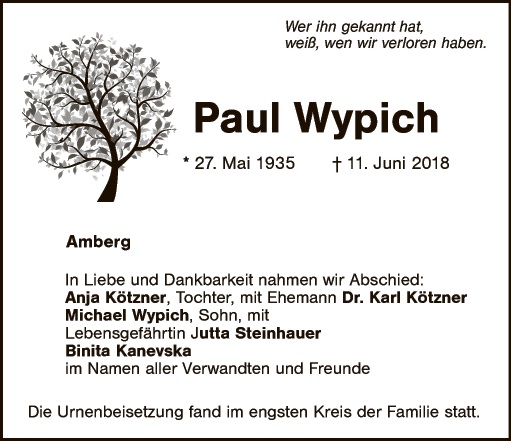 Wer ihn gekannt hat,
weiß, wen wir verloren haben.

Paul Wypich

* 27. Mai 1935 † 11. Juni 2018

Amberg

In Liebe und Dankbarkeit nahmen wir Abschied:
Anja Kötzner, Tochter, mit Ehemann Dr. Karl Kötzner
Michael Wypich, Sohn, mit
Lebensgefährtin Jutta Steinhauer
Binita Kanevska
im Namen aller Verwandten und Freunde

Die Urnenbeisetzung fand im engsten Kreis der Familie statt.